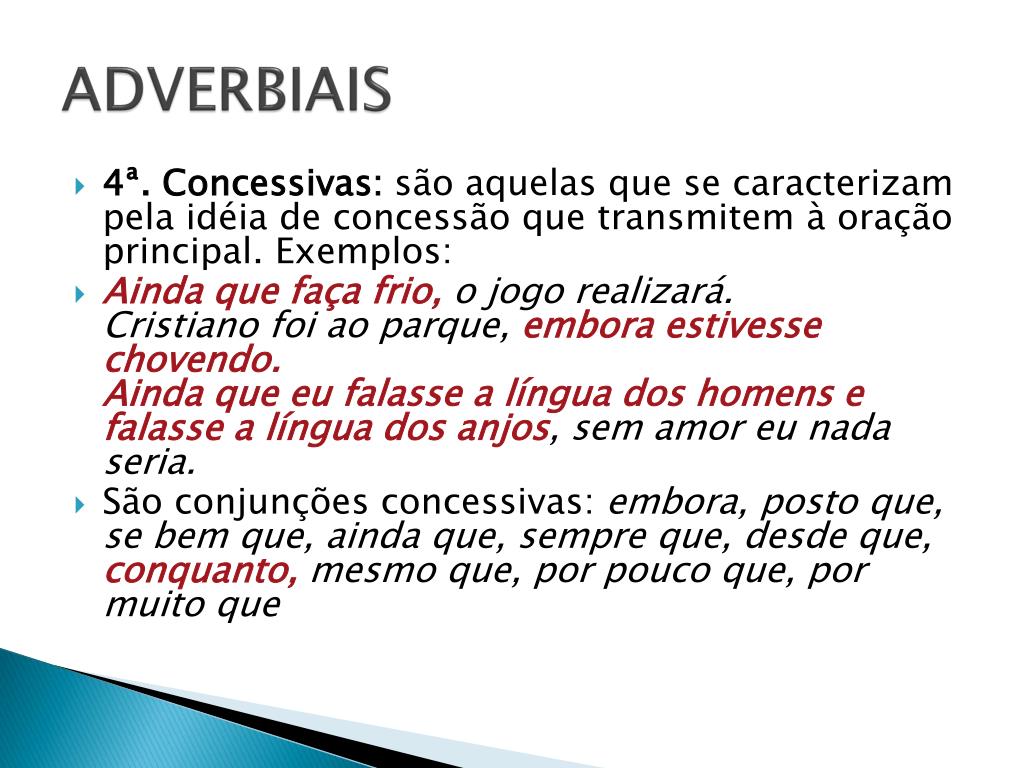 ADVERBIAIS

4ª. Concessivas: são aquelas que se caracterizam pela idéia de concessão que transmitem à oração principal. Exemplos:

Ainda que faça frio, o jogo realizará.
Cristiano foi ao parque, embora estivesse chovendo.
Ainda que eu falasse a língua dos homens e falasse a língua dos anjos, sem amor eu nada seria.

São conjunções concessivas: embora, posto que, se bem que, ainda que, sempre que, desde que, conquanto, mesmo que, por pouco que, por muito que